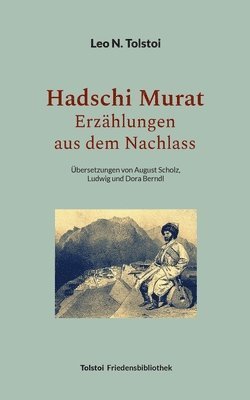 Leo N. Tolstoi

Hadschi Murat
Erzählungen
aus dem Nachlass

Übersetzungen von August Scholz, Ludwig und Dora Berndl

Tolstoi Friedensbibliothek